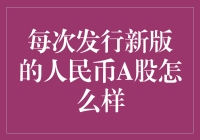 每次发行新版的人民币A股怎么样